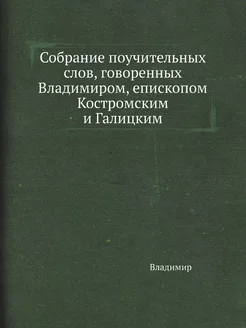 Собрание поучительных слов, говоренных Владимиром, епископом Костромским и Галицким

Владимир